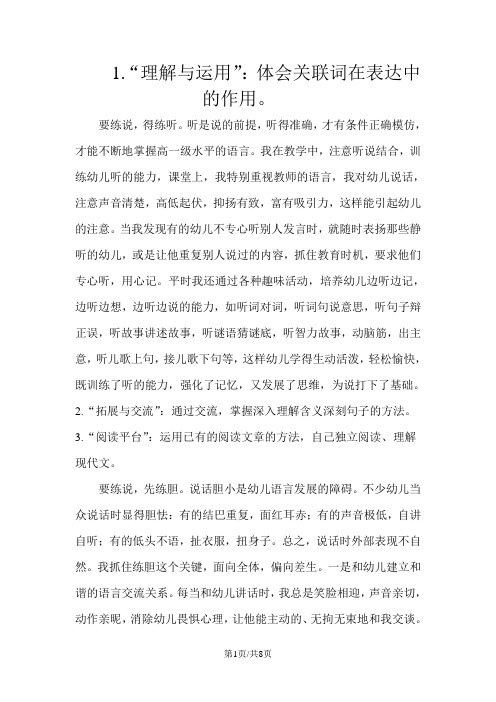 1.“理解与运用”：体会关联词在表达中的作用。

要练说，得练听。听是说的前提，听得准确，才有条件正确模仿，才能不断地掌握高一级水平的语言。我在教学中，注意听说结合，训练幼儿听的能力，课堂上，我特别重视教师的语言，我对幼儿说话，注意声音清楚，高低起伏，抑扬有致，富有吸引力，这样能引起幼儿的注意。当我发现有的幼儿不专心听别人发言时，就随时表扬那些静听的幼儿，或是让他重复别人说过的内容，抓住教育时机，要求他们专心听，用心记。平时我还通过各种趣味活动，培养幼儿边听边记，边听边想，边听边说的能力，如听词对词，听词句说意思，听句子辩正误，听故事讲述故事，听谜语猜谜底，听智力故事，动脑筋，出主意，听儿歌上句，接儿歌下句等，这样幼儿学得生动活泼，轻松愉快，既训练了听的能力，强化了记忆，又发展了思维，为说打下了基础。

2.“拓展与交流”：通过交流，掌握深入理解含义深刻句子的方法。

3.“阅读平台”：运用已有的阅读文章的方法，自己独立阅读、理解现代文。

要练说，先练胆。说话胆小是幼儿语言发展的障碍。不少幼儿当众说话时显得胆怯：有的结巴重复，面红耳赤；有的声音极低，自讲自听；有的低头不语，扯衣服，扭身子。总之，说话时外部表现不自然。我抓住练胆这个关键，面向全体，偏向差生。一是和幼儿建立和谐的语言交流关系。每当和幼儿讲话时，我总是笑脸相迎，声音亲切，动作亲昵，消除幼儿畏惧心理，让他能主动的、无拘无束地和我交谈。

第1页/共8页